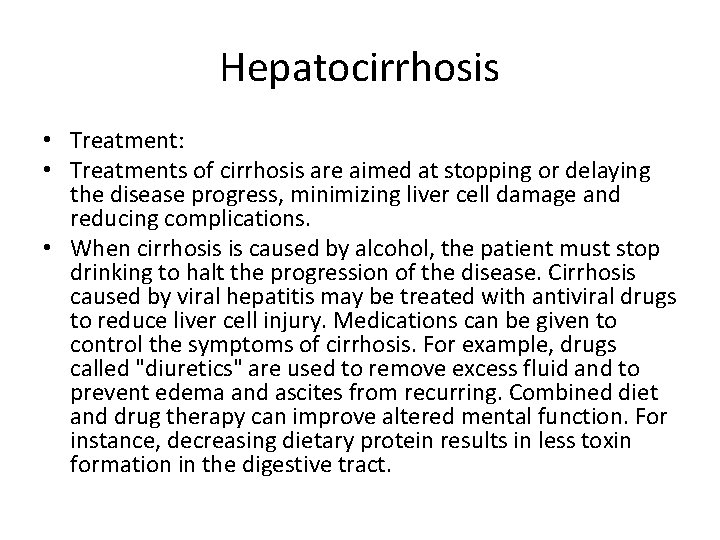 Hepatocirrhosis

• Treatment:
• Treatments of cirrhosis are aimed at stopping or delaying the disease progress, minimizing liver cell damage and reducing complications.
• When cirrhosis is caused by alcohol, the patient must stop drinking to halt the progression of the disease. Cirrhosis caused by viral hepatitis may be treated with antiviral drugs to reduce liver cell injury. Medications can be given to control the symptoms of cirrhosis. For example, drugs called "diuretics" are used to remove excess fluid and to prevent edema and ascites from recurring. Combined diet and drug therapy can improve altered mental function. For instance, decreasing dietary protein results in less toxin formation in the digestive tract.